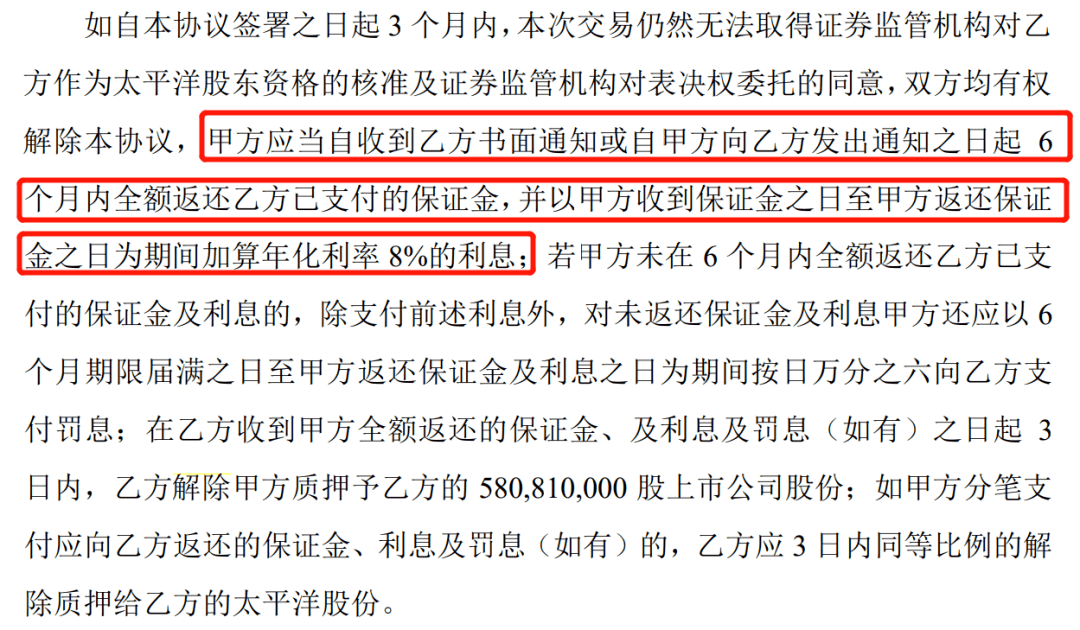 如自本协议签署之日起 3 个月内，本次交易仍然无法取得证券监管机构对乙方作为太平洋股东资格的核准及证券监管机构对表决权委托的同意，双方均有权解除本协议，甲方应当自收到乙方书面通知或自甲方向乙方发出通知之日起 6 个月内全额返还乙方已支付的保证金，并以甲方收到保证金之日至甲方返还保证金之日为期间加算年化利率 8%的利息；若甲方未在 6 个月内全额返还乙方已支付的保证金及利息的，除支付前述利息外，对未返还保证金及利息甲方还应以 6 个月期限届满之日至甲方返还保证金及利息之日为期间按日万分之六向乙方支付罚息；在乙方收到甲方全额返还的保证金、及利息及罚息（如有）之日起 3 日内，乙方解除甲方质押予乙方的 580,810,000 股上市公司股份；如甲方分笔支付应向乙方返还的保证金、利息及罚息（如有）的，乙方应 3 日内同等比例的解除质押给乙方的太平洋股份。